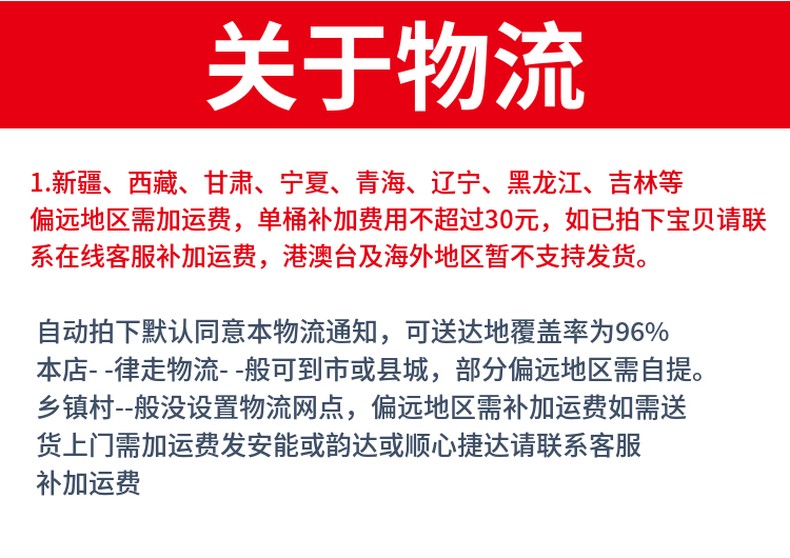 关于物流

1.新疆、西藏、甘肃、宁夏、青海、辽宁、黑龙江、吉林等偏远地区需加运费，单桶补加费用不超过30元，如已拍下宝贝请联系在线客服补加运费，港澳台及海外地区暂不支持发货。

自动拍下默认同意本物流通知，可送达地覆盖率为96%
本店- -律走物流- -般可到市或县城，部分偏远地区需自提。
乡镇村--般没设置物流网点，偏远地区需补加运费如需送货上门需加运费发安能或韵达或顺心捷达请联系客服补加运费